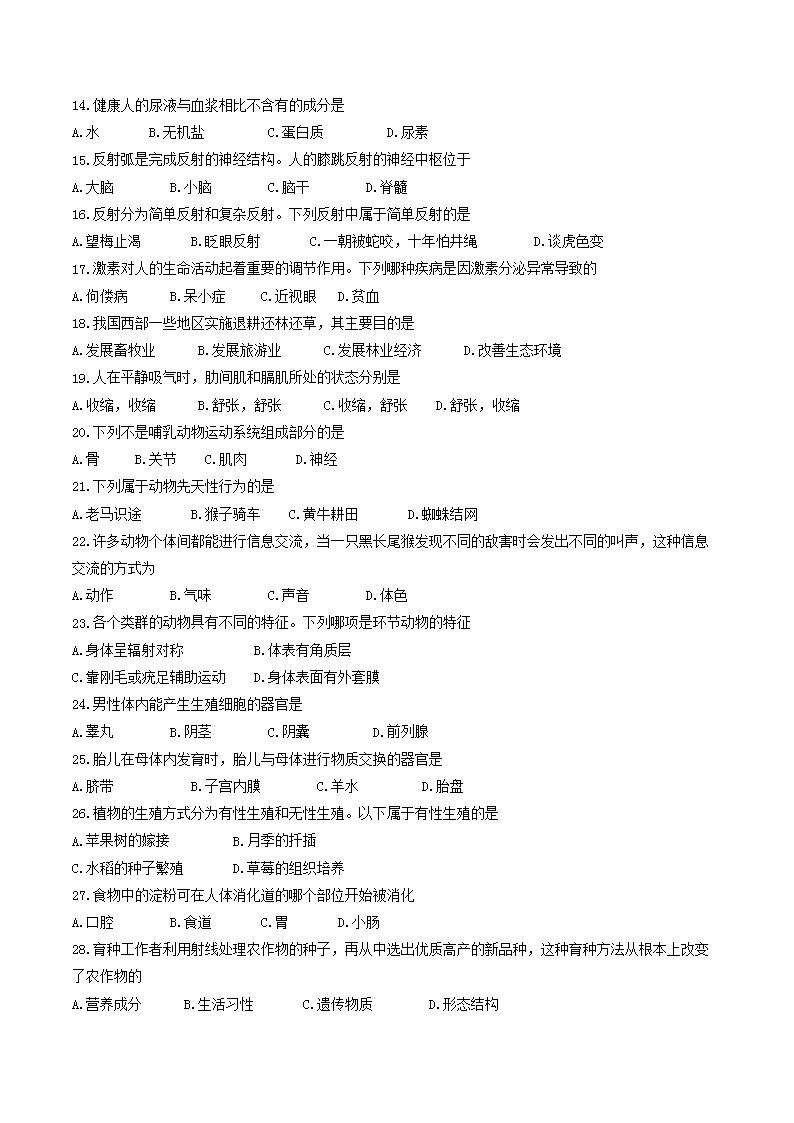 14.健康人的尿液与血浆相比不含有的成分是
A.水　B.无机盐　C.蛋白质　D.尿素
15.反射弧是完成反射的神经结构。人的膝跳反射的神经中枢位于
A.大脑　B.小脑　C.脑干　D.脊髓
16.反射分为简单反射和复杂反射。下列反射中属于简单反射的是
A.望梅止渴　B.眨眼反射　C.一朝被蛇咬，十年怕井绳　D.谈虎色变
17.激素对人的生命活动起着重要的调节作用。下列哪种疾病是因激素分泌异常导致的
A.佝偻病　B.呆小症　C.近视眼　D.贫血
18.我国西部一些地区实施退耕还林还草，其主要目的是
A.发展畜牧业　B.发展旅游业　C.发展林业经济　D.改善生态环境
19.人在平静吸气时，肋间肌和膈肌所处的状态分别是
A.收缩，收缩　B.舒张，舒张　C.收缩，舒张　D.舒张，收缩
20.下列不是哺乳动物运动系统组成部分的是
A.骨　B.关节　C.肌肉　D.神经
21.下列属于动物先天性行为的是
A.老马识途　B.猴子骑车　C.黄牛耕田　D.蜘蛛结网
22.许多动物个体间都能进行信息交流，当一只黑长尾猴发现不同的敌害时会发出不同的叫声，这种信息交流的方式为
A.动作　B.气味　C.声音　D.体色
23.各个类群的动物具有不同的特征。下列哪项是环节动物的特征
A.身体呈辐射对称　B.体表有角质层
C.靠刚毛或疣足辅助运动　D.身体表面有外套膜
24.男性体内能产生生殖细胞的器官是
A.睾丸　B.阴茎　C.阴囊　D.前列腺
25.胎儿在母体内发育时，胎儿与母体进行物质交换的器官是
A.脐带　B.子宫内膜　C.羊水　D.胎盘
26.植物的生殖方式分为有性生殖和无性生殖。以下属于有性生殖的是
A.苹果树的嫁接　B.月季的扦插
C.水稻的种子繁殖　D.草莓的组织培养
27.食物中的淀粉可在人体消化道的哪个部位开始被消化
A.口腔　B.食道　C.胃　D.小肠
28.育种工作者利用射线处理农作物的种子，再从中选出优质高产的新品种，这种育种方法从根本上改变了农作物的
A.营养成分　B.生活习性　C.遗传物质　D.形态结构